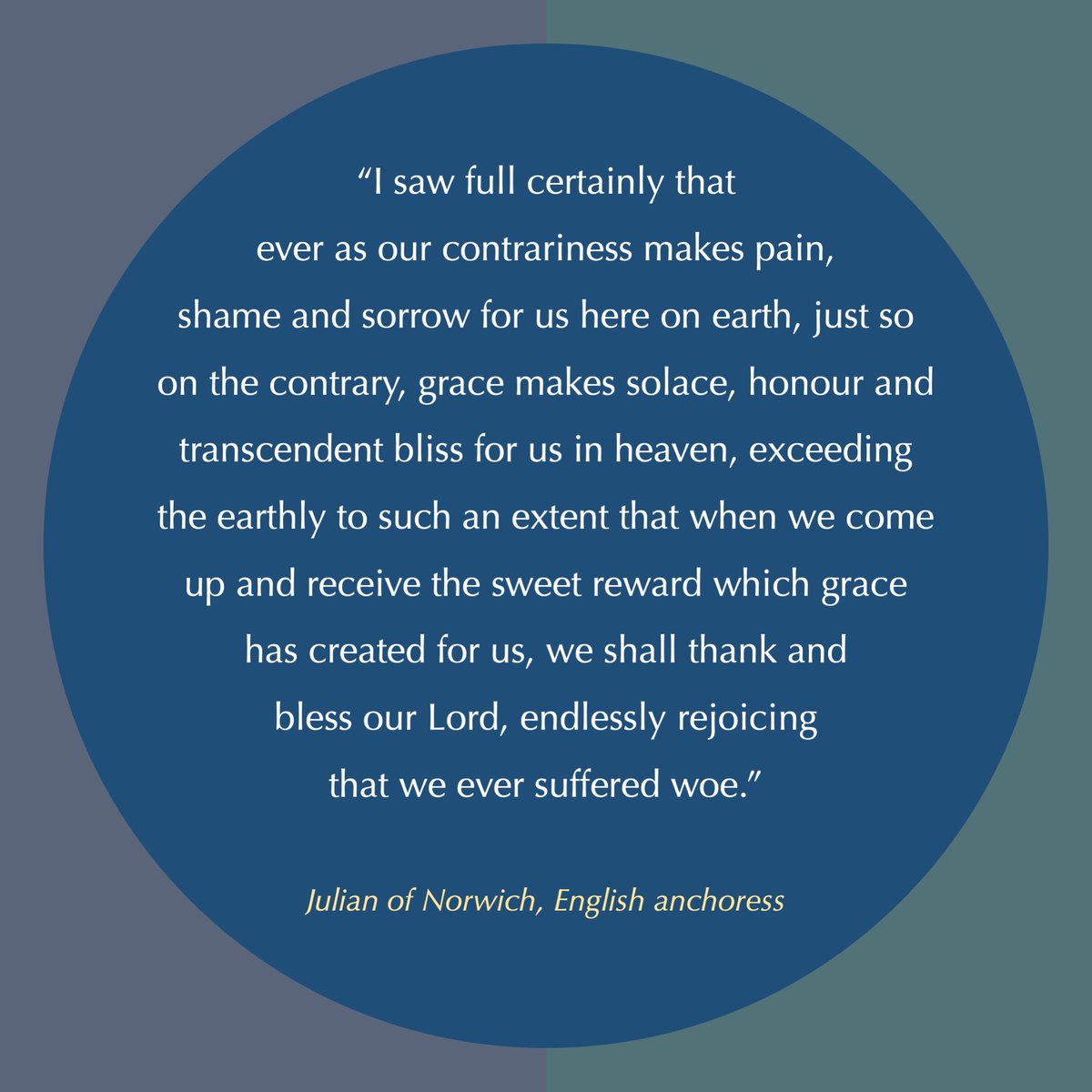 “I saw full certainly that ever as our contrariness makes pain, shame and sorrow for us here on earth, just so on the contrary, grace makes solace, honour and transcendent bliss for us in heaven, exceeding the earthly to such an extent that when we come up and receive the sweet reward which grace has created for us, we shall thank and bless our Lord, endlessly rejoicing that we ever suffered woe.”

Julian of Norwich, English anchoress